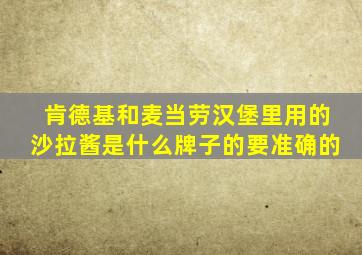 肯德基和麦当劳汉堡里用的沙拉酱是什么牌子的要准确的